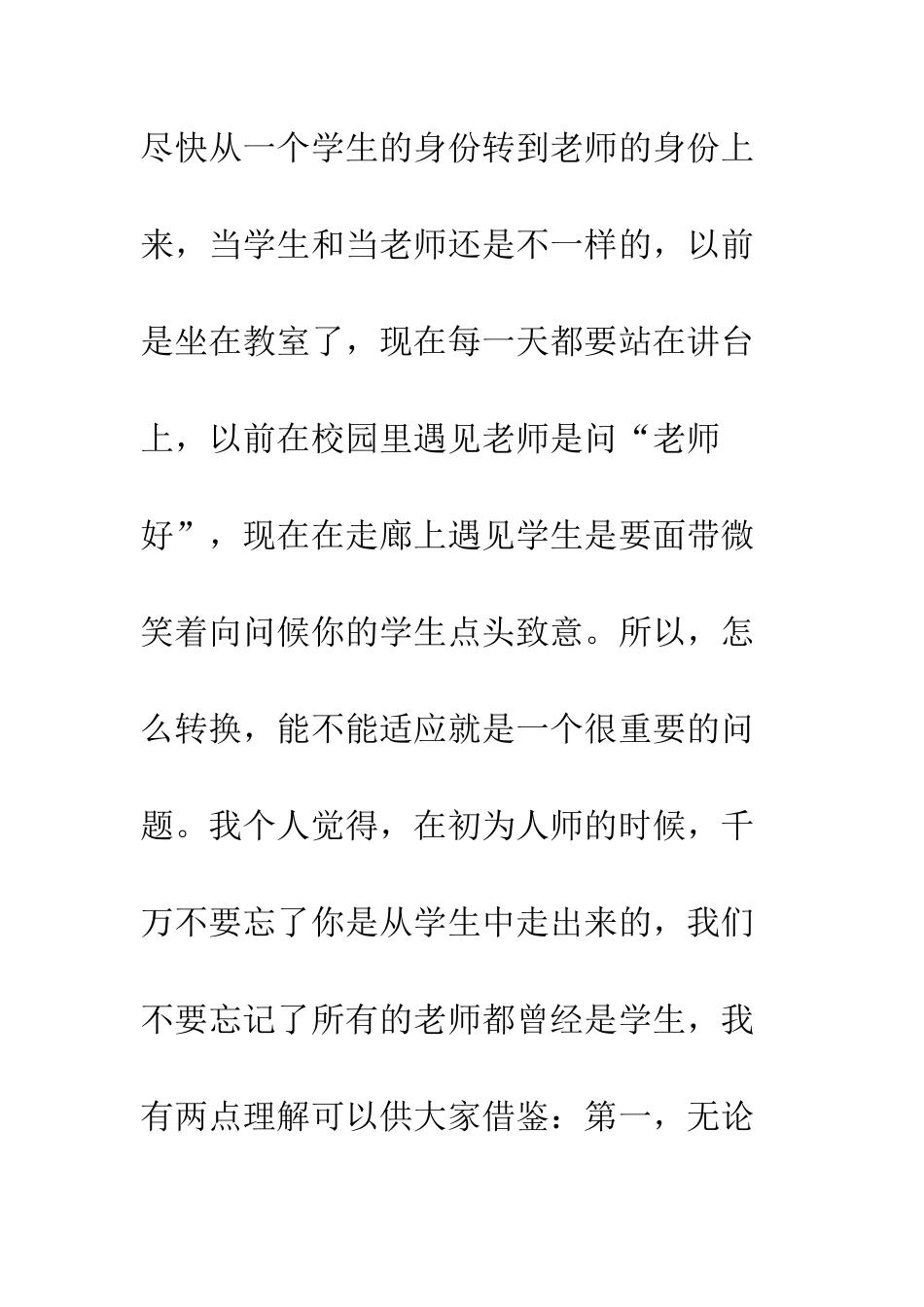 尽快从一个学生的身份转到老师的身份上来，当学生和当老师还是不一样的，以前是坐在教室了，现在每一天都要站在讲台上，以前在校园里遇见老师是问“老师好”，现在在走廊上遇见学生是要面带微笑着向问候你的学生点头致意。所以，怎么转换，能不能适应就是一个很重要的问题。我个人觉得，在初为人师的时候，千万不要忘了你是从学生中走出来的，我们不要忘记了所有的老师都曾经是学生，我有两点理解可以供大家借鉴：第一，无论